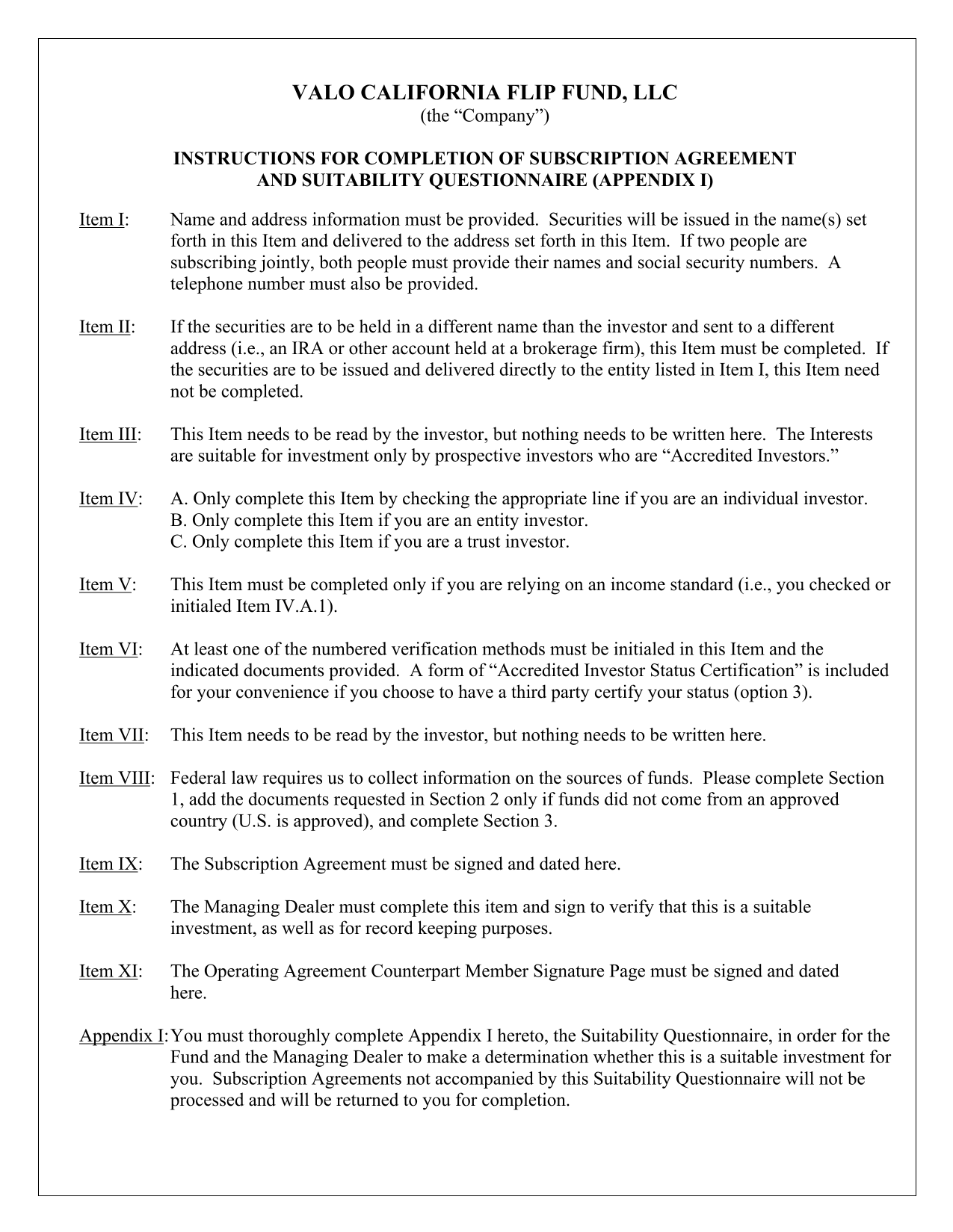 VALO CALIFORNIA FLIP FUND, LLC
(the “Company”)

INSTRUCTIONS FOR COMPLETION OF SUBSCRIPTION AGREEMENT AND SUITABILITY QUESTIONNAIRE (APPENDIX I)

Item I: Name and address information must be provided. Securities will be issued in the name(s) set forth in this Item and delivered to the address set forth in this Item. If two people are subscribing jointly, both people must provide their names and social security numbers. A telephone number must also be provided.

Item II: If the securities are to be held in a different name than the investor and sent to a different address (i.e., an IRA or other account held at a brokerage firm), this Item must be completed. If the securities are to be issued and delivered directly to the entity listed in Item I, this Item need not be completed.

Item III: This Item needs to be read by the investor, but nothing needs to be written here. The Interests are suitable for investment only by prospective investors who are “Accredited Investors.”

Item IV: A. Only complete this Item by checking the appropriate line if you are an individual investor.
B. Only complete this Item if you are an entity investor.
C. Only complete this Item if you are a trust investor.

Item V: This Item must be completed only if you are relying on an income standard (i.e., you checked or initialed Item IV.A.1).

Item VI: At least one of the numbered verification methods must be initialed in this Item and the indicated documents provided. A form of “Accredited Investor Status Certification” is included for your convenience if you choose to have a third party certify your status (option 3).

Item VII: This Item needs to be read by the investor, but nothing needs to be written here.

Item VIII: Federal law requires us to collect information on the sources of funds. Please complete Section 1, add the documents requested in Section 2 only if funds did not come from an approved country (U.S. is approved), and complete Section 3.

Item IX: The Subscription Agreement must be signed and dated here.

Item X: The Managing Dealer must complete this item and sign to verify that this is a suitable investment, as well as for record keeping purposes.

Item XI: The Operating Agreement Counterpart Member Signature Page must be signed and dated here.

Appendix I: You must thoroughly complete Appendix I hereto, the Suitability Questionnaire, in order for the Fund and the Managing Dealer to make a determination whether this is a suitable investment for you. Subscription Agreements not accompanied by this Suitability Questionnaire will not be processed and will be returned to you for completion.